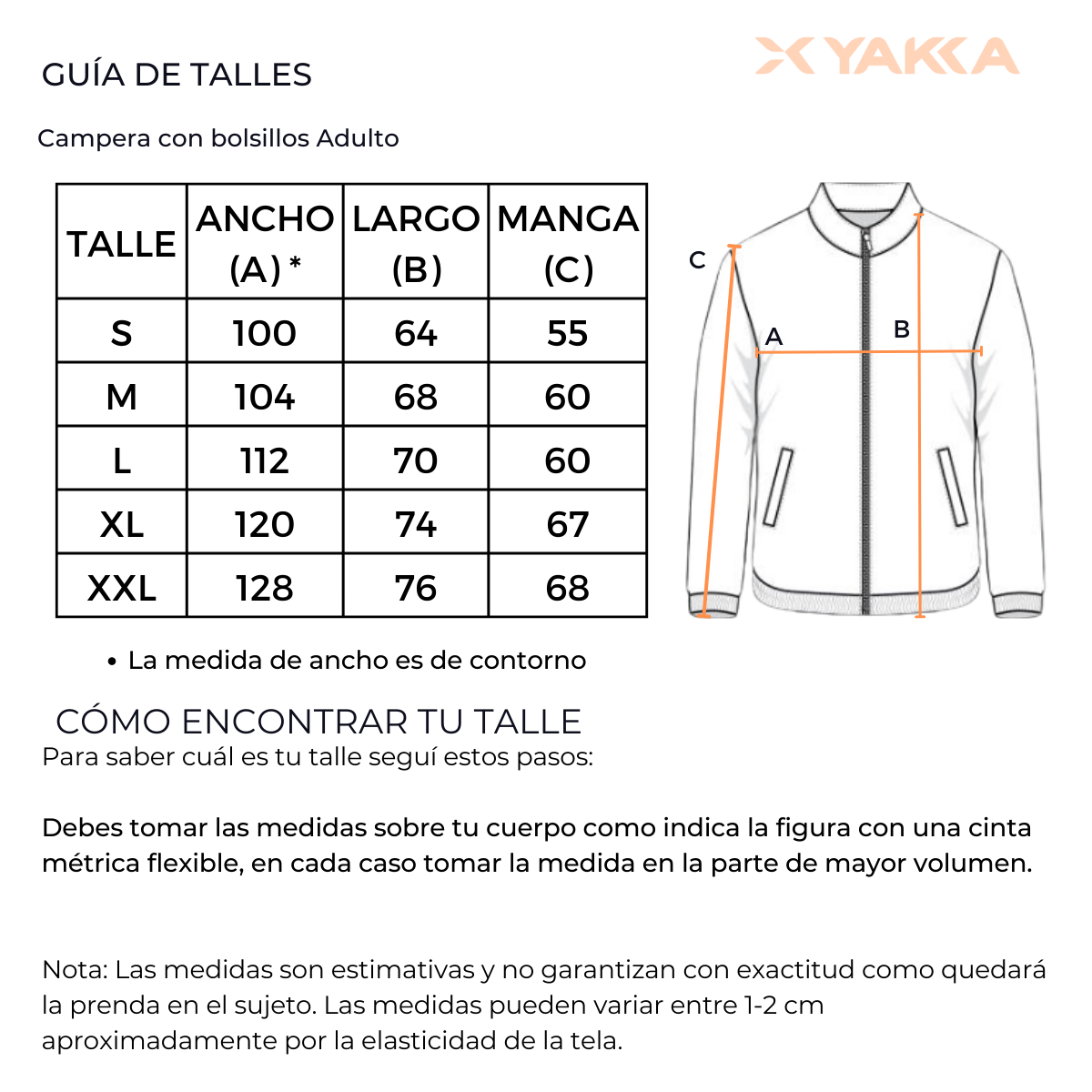 GUÍA DE TALLES

YAKKA

Campera con bolsillos Adulto

| TALLE | ANCHO (A) * | LARGO (B) | MANGA (C) |
|---|---|---|---|
| S | 100 | 64 | 55 |
| M | 104 | 68 | 60 |
| L | 112 | 70 | 60 |
| XL | 120 | 74 | 67 |
| XXL | 128 | 76 | 68 |

C

A

B

• La medida de ancho es de contorno

CÓMO ENCONTRAR TU TALLE
Para saber cuál es tu talle seguí estos pasos:

Debes tomar las medidas sobre tu cuerpo como indica la figura con una cinta métrica flexible, en cada caso tomar la medida en la parte de mayor volumen.

Nota: Las medidas son estimativas y no garantizan con exactitud como quedará la prenda en el sujeto. Las medidas pueden variar entre 1-2 cm aproximadamente por la elasticidad de la tela.